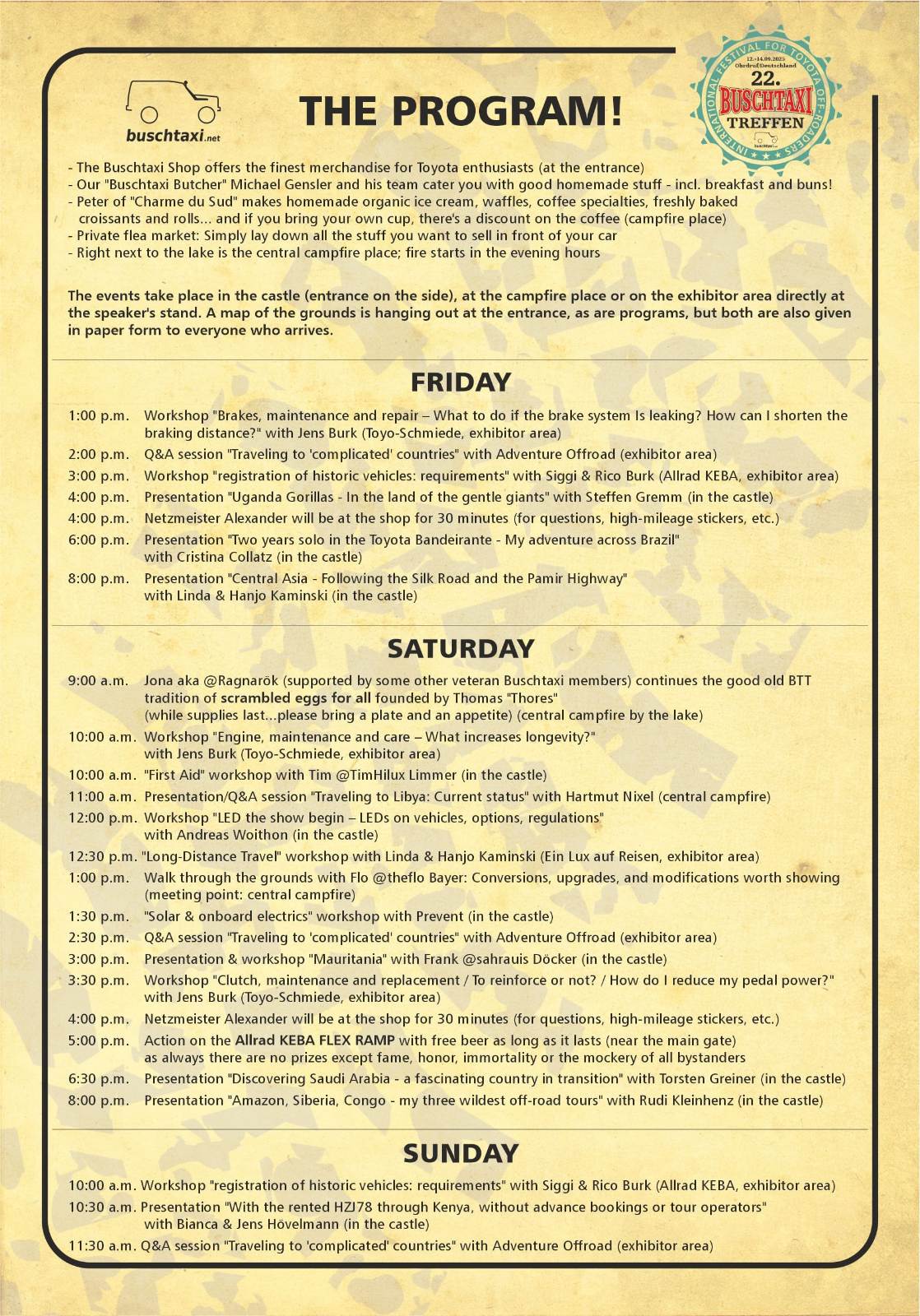 buschtaxi.net

THE PROGRAM!

INTERNATIONAL FESTIVAL FOR TOYOTA OFF-ROADERS
12.-14.09.2025
Ohrdruf/Deutschland
22.
BUSCHTAXI
TREFFEN

- The Buschtaxi Shop offers the finest merchandise for Toyota enthusiasts (at the entrance)
- Our "Buschtaxi Butcher" Michael Gensler and his team cater you with good homemade stuff - incl. breakfast and buns!
- Peter of "Charme du Sud" makes homemade organic ice cream, waffles, coffee specialties, freshly baked croissants and rolls... and if you bring your own cup, there's a discount on the coffee (campfire place)
- Private flea market: Simply lay down all the stuff you want to sell in front of your car
- Right next to the lake is the central campfire place; fire starts in the evening hours

The events take place in the castle (entrance on the side), at the campfire place or on the exhibitor area directly at the speaker's stand. A map of the grounds is hanging out at the entrance, as are programs, but both are also given in paper form to everyone who arrives.

FRIDAY

1:00 p.m. Workshop "Brakes, maintenance and repair – What to do if the brake system Is leaking? How can I shorten the braking distance?" with Jens Burk (Toyo-Schmiede, exhibitor area)
2:00 p.m. Q&A session "Traveling to 'complicated' countries" with Adventure Offroad (exhibitor area)
3:00 p.m. Workshop "registration of historic vehicles: requirements" with Siggi & Rico Burk (Allrad KEBA, exhibitor area)
4:00 p.m. Presentation "Uganda Gorillas - In the land of the gentle giants" with Steffen Gremm (in the castle)
4:00 p.m. Netzmeister Alexander will be at the shop for 30 minutes (for questions, high-mileage stickers, etc.)
6:00 p.m. Presentation "Two years solo in the Toyota Bandeirante - My adventure across Brazil" with Cristina Collatz (in the castle)
8:00 p.m. Presentation "Central Asia - Following the Silk Road and the Pamir Highway" with Linda & Hanjo Kaminski (in the castle)

SATURDAY

9:00 a.m. Jona aka @Ragnarök (supported by some other veteran Buschtaxi members) continues the good old BTT tradition of scrambled eggs for all founded by Thomas "Thores" (while supplies last...please bring a plate and an appetite) (central campfire by the lake)
10:00 a.m. Workshop "Engine, maintenance and care – What increases longevity?" with Jens Burk (Toyo-Schmiede, exhibitor area)
10:00 a.m. "First Aid" workshop with Tim @TimHilux Limmer (in the castle)
11:00 a.m. Presentation/Q&A session "Traveling to Libya: Current status" with Hartmut Nixel (central campfire)
12:00 p.m. Workshop "LED the show begin – LEDs on vehicles, options, regulations" with Andreas Woithon (in the castle)
12:30 p.m. "Long-Distance Travel" workshop with Linda & Hanjo Kaminski (Ein Lux auf Reisen, exhibitor area)
1:00 p.m. Walk through the grounds with Flo @theflo Bayer: Conversions, upgrades, and modifications worth showing (meeting point: central campfire)
1:30 p.m. "Solar & onboard electrics" workshop with Prevent (in the castle)
2:30 p.m. Q&A session "Traveling to 'complicated' countries" with Adventure Offroad (exhibitor area)
3:00 p.m. Presentation & workshop "Mauritania" with Frank @sahrauis Döcker (in the castle)
3:30 p.m. Workshop "Clutch, maintenance and replacement / To reinforce or not? / How do I reduce my pedal power?" with Jens Burk (Toyo-Schmiede, exhibitor area)
4:00 p.m. Netzmeister Alexander will be at the shop for 30 minutes (for questions, high-mileage stickers, etc.)
5:00 p.m. Action on the Allrad KEBA FLEX RAMP with free beer as long as it lasts (near the main gate) as always there are no prizes except fame, honor, immortality or the mockery of all bystanders
6:30 p.m. Presentation "Discovering Saudi Arabia - a fascinating country in transition" with Torsten Greiner (in the castle)
8:00 p.m. Presentation "Amazon, Siberia, Congo - my three wildest off-road tours" with Rudi Kleinhenz (in the castle)

SUNDAY

10:00 a.m. Workshop "registration of historic vehicles: requirements" with Siggi & Rico Burk (Allrad KEBA, exhibitor area)
10:30 a.m. Presentation "With the rented HZJ78 through Kenya, without advance bookings or tour operators" with Bianca & Jens Hövelmann (in the castle)
11:30 a.m. Q&A session "Traveling to 'complicated' countries" with Adventure Offroad (exhibitor area)